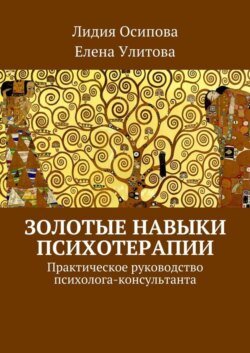 Лидия Осипова
Елена Улитова

ЗОЛОТЫЕ НАВЫКИ ПСИХОТЕРАПИИ
Практическое руководство психолога-консультанта